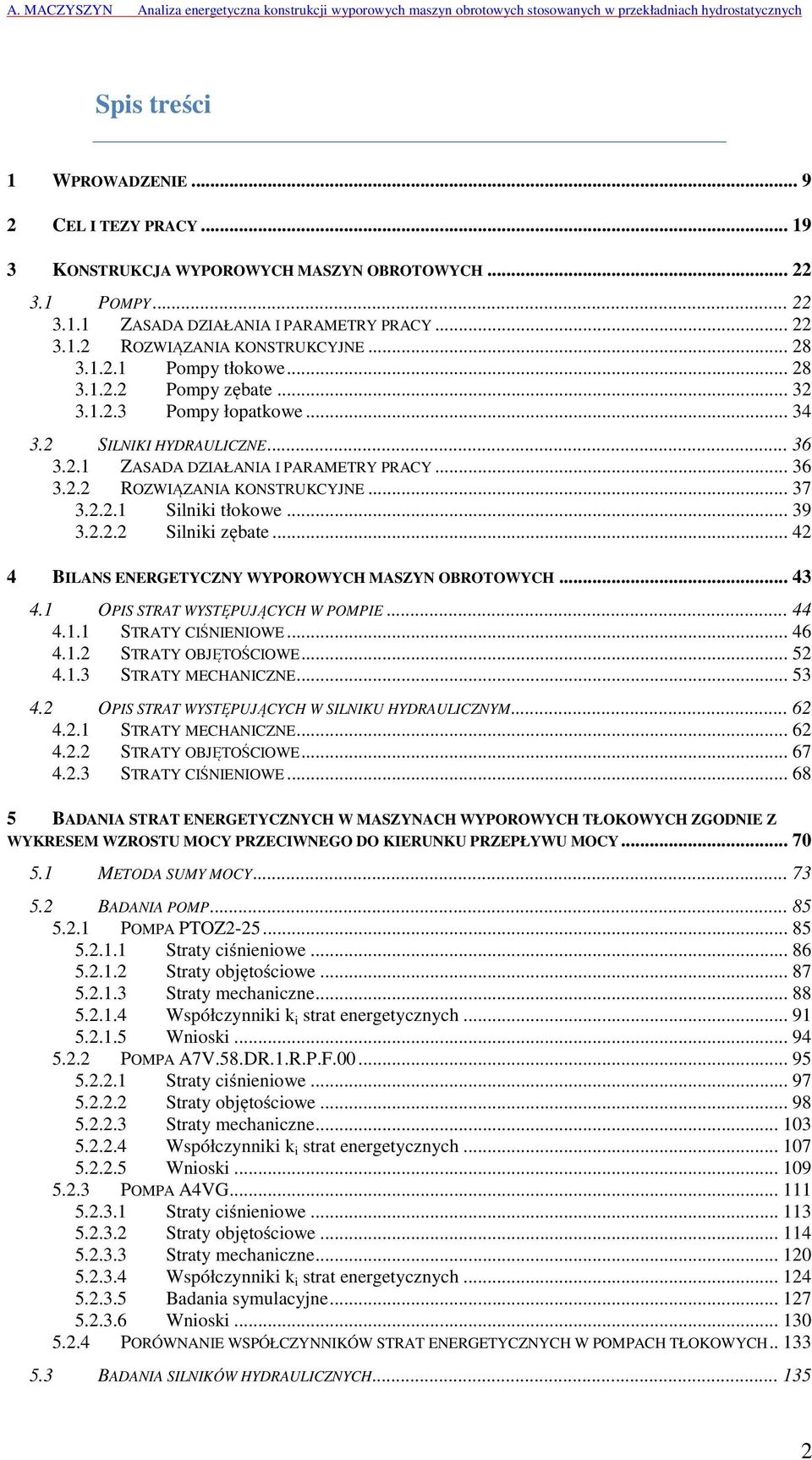 A. MACZYSZYN Analiza energetyczna konstrukcji wyporowych maszyn obrotowych stosowanych w przekładniach hydrostatycznych

Spis treści

1 WPROWADZENIE ... 9

2 CEL I TEZY PRACY ... 19

3 KONSTRUKCJA WYPOROWYCH MASZYN OBROTOWYCH ... 22

3.1 POMPY ... 22
3.1.1 ZASADA DZIAŁANIA I PARAMETRY PRACY ... 22
3.1.2 ROZWIĄZANIA KONSTRUKCYJNE ... 28
3.1.2.1 Pompy tłokowe ... 28
3.1.2.2 Pompy zębate ... 32
3.1.2.3 Pompy łopatkowe ... 34

3.2 SILNIKI HYDRAULICZNE ... 36
3.2.1 ZASADA DZIAŁANIA I PARAMETRY PRACY ... 36
3.2.2 ROZWIĄZANIA KONSTRUKCYJNE ... 37
3.2.2.1 Silniki tłokowe ... 39
3.2.2.2 Silniki zębate ... 42

4 BILANS ENERGETYCZNY WYPOROWYCH MASZYN OBROTOWYCH ... 43

4.1 OPIS STRAT WYSTĘPUJĄCYCH W POMPIE ... 44
4.1.1 STRATY CIŚNIENIOWE ... 46
4.1.2 STRATY OBJĘTOŚCIOWE ... 52
4.1.3 STRATY MECHANICZNE ... 53

4.2 OPIS STRAT WYSTĘPUJĄCYCH W SILNIKU HYDRAULICZNYM ... 62
4.2.1 STRATY MECHANICZNE ... 62
4.2.2 STRATY OBJĘTOŚCIOWE ... 67
4.2.3 STRATY CIŚNIENIOWE ... 68

5 BADANIA STRAT ENERGETYCZNYCH W MASZYNACH WYPOROWYCH TŁOKOWYCH ZGODNIE Z WYKRESEM WZROSTU MOCY PRZECIWNEGO DO KIERUNKU PRZEPŁYWU MOCY ... 70

5.1 METODA SUMY MOCY ... 73

5.2 BADANIA POMP ... 85
5.2.1 POMPA PTOZ2-25 ... 85
5.2.1.1 Straty ciśnieniowe ... 86
5.2.1.2 Straty objętościowe ... 87
5.2.1.3 Straty mechaniczne ... 88
5.2.1.4 Współczynniki $k_i$ strat energetycznych ... 91
5.2.1.5 Wnioski ... 94
5.2.2 POMPA A7V.58.DR.1.R.P.F.00 ... 95
5.2.2.1 Straty ciśnieniowe ... 97
5.2.2.2 Straty objętościowe ... 98
5.2.2.3 Straty mechaniczne ... 103
5.2.2.4 Współczynniki $k_i$ strat energetycznych ... 107
5.2.2.5 Wnioski ... 109
5.2.3 POMPA A4VG ... 111
5.2.3.1 Straty ciśnieniowe ... 113
5.2.3.2 Straty objętościowe ... 114
5.2.3.3 Straty mechaniczne ... 120
5.2.3.4 Współczynniki $k_i$ strat energetycznych ... 124
5.2.3.5 Badania symulacyjne ... 127
5.2.3.6 Wnioski ... 130
5.2.4 PORÓWNANIE WSPÓŁCZYNNIKÓW STRAT ENERGETYCZNYCH W POMPACH TŁOKOWYCH .. 133

5.3 BADANIA SILNIKÓW HYDRAULICZNYCH ... 135

2